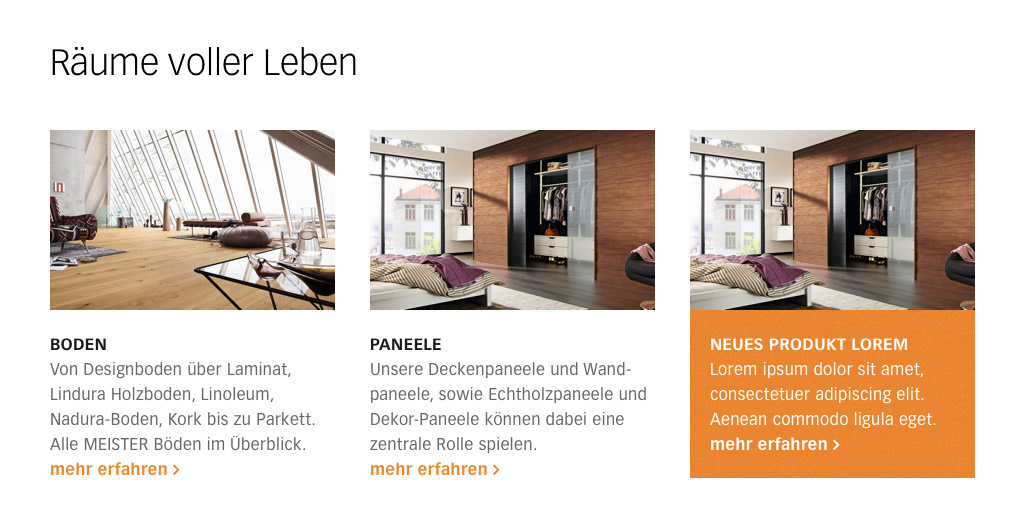 Räume voller Leben

BODEN
Von Designboden über Laminat, Lindura Holzboden, Linoleum, Nadura-Boden, Kork bis zu Parkett. Alle MEISTER Böden im Überblick.
mehr erfahren >

PANEELE
Unsere Deckenpaneele und Wandpaneele, sowie Echtholzpaneele und Dekor-Paneele können dabei eine zentrale Rolle spielen.
mehr erfahren >

NEUES PRODUKT LOREM
Lorem ipsum dolor sit amet, consectetuer adipiscing elit. Aenean commodo ligula eget.
mehr erfahren >